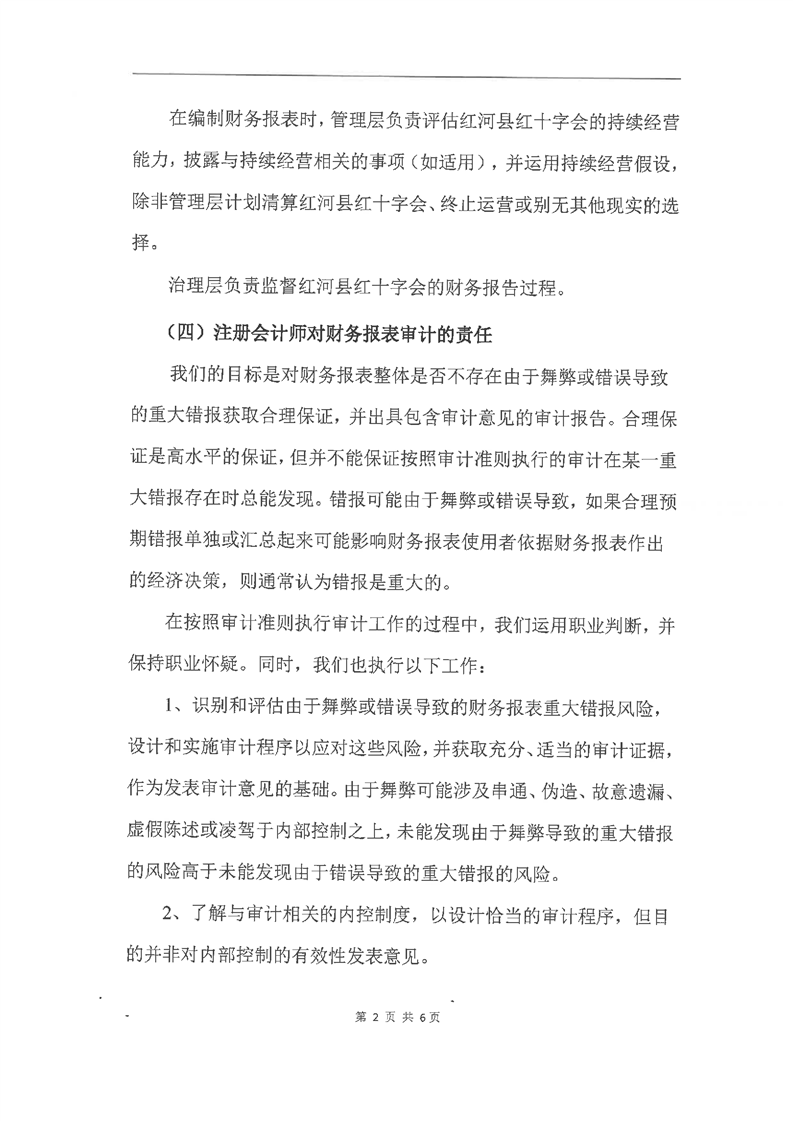 在编制财务报表时，管理层负责评估红河县红十字会的持续经营能力，披露与持续经营相关的事项（如适用），并运用持续经营假设，除非管理层计划清算红河县红十字会、终止运营或别无其他现实的选择。

治理层负责监督红河县红十字会的财务报告过程。

（四）注册会计师对财务报表审计的责任

我们的目标是对财务报表整体是否不存在由于舞弊或错误导致的重大错报获取合理保证，并出具包含审计意见的审计报告。合理保证是高水平的保证，但并不能保证按照审计准则执行的审计在某一重大错报存在时总能发现。错报可能由于舞弊或错误导致，如果合理预期错报单独或汇总起来可能影响财务报表使用者依据财务报表作出的经济决策，则通常认为错报是重大的。

在按照审计准则执行审计工作的过程中，我们运用职业判断，并保持职业怀疑。同时，我们也执行以下工作：

1、识别和评估由于舞弊或错误导致的财务报表重大错报风险，设计和实施审计程序以应对这些风险，并获取充分、适当的审计证据，作为发表审计意见的基础。由于舞弊可能涉及串通、伪造、故意遗漏、虚假陈述或凌驾于内部控制之上，未能发现由于舞弊导致的重大错报的风险高于未能发现由于错误导致的重大错报的风险。

2、了解与审计相关的内控制度，以设计恰当的审计程序，但目的并非对内部控制的有效性发表意见。

第 2 页 共 6页